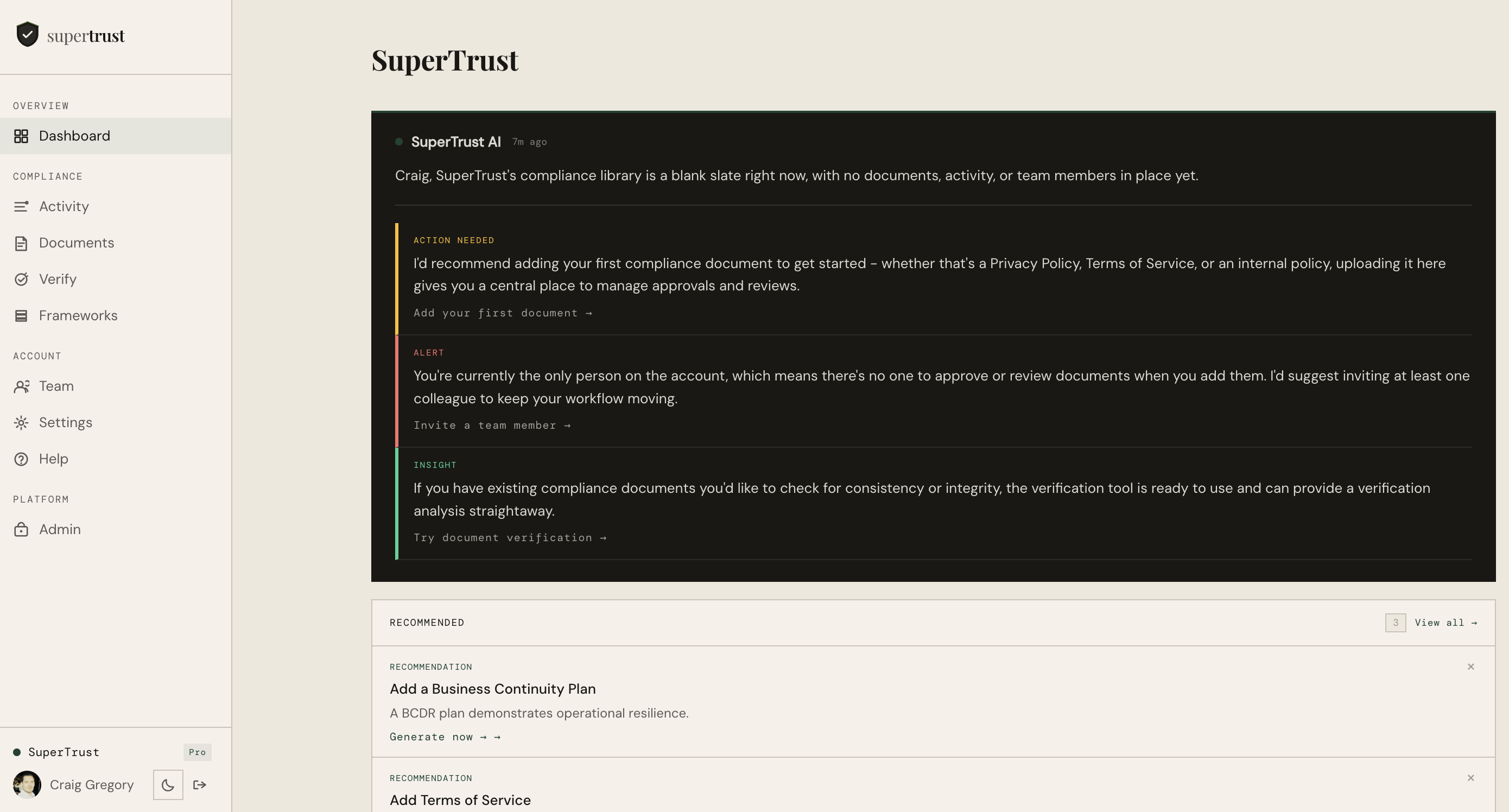 supertrust

OVERVIEW

Dashboard

COMPLIANCE

Activity

Documents

Verify

Frameworks

ACCOUNT

Team

Settings

Help

PLATFORM

Admin

SuperTrust Pro

Craig Gregory

SuperTrust

SuperTrust AI 7m ago

Craig, SuperTrust's compliance library is a blank slate right now, with no documents, activity, or team members in place yet.

ACTION NEEDED

I'd recommend adding your first compliance document to get started – whether that's a Privacy Policy, Terms of Service, or an internal policy, uploading it here gives you a central place to manage approvals and reviews.

Add your first document →

ALERT

You're currently the only person on the account, which means there's no one to approve or review documents when you add them. I'd suggest inviting at least one colleague to keep your workflow moving.

Invite a team member →

INSIGHT

If you have existing compliance documents you'd like to check for consistency or integrity, the verification tool is ready to use and can provide a verification analysis straightaway.

Try document verification →

RECOMMENDED 3 View all →

RECOMMENDATION ×

Add a Business Continuity Plan

A BCDR plan demonstrates operational resilience.

Generate now → →

RECOMMENDATION ×

Add Terms of Service